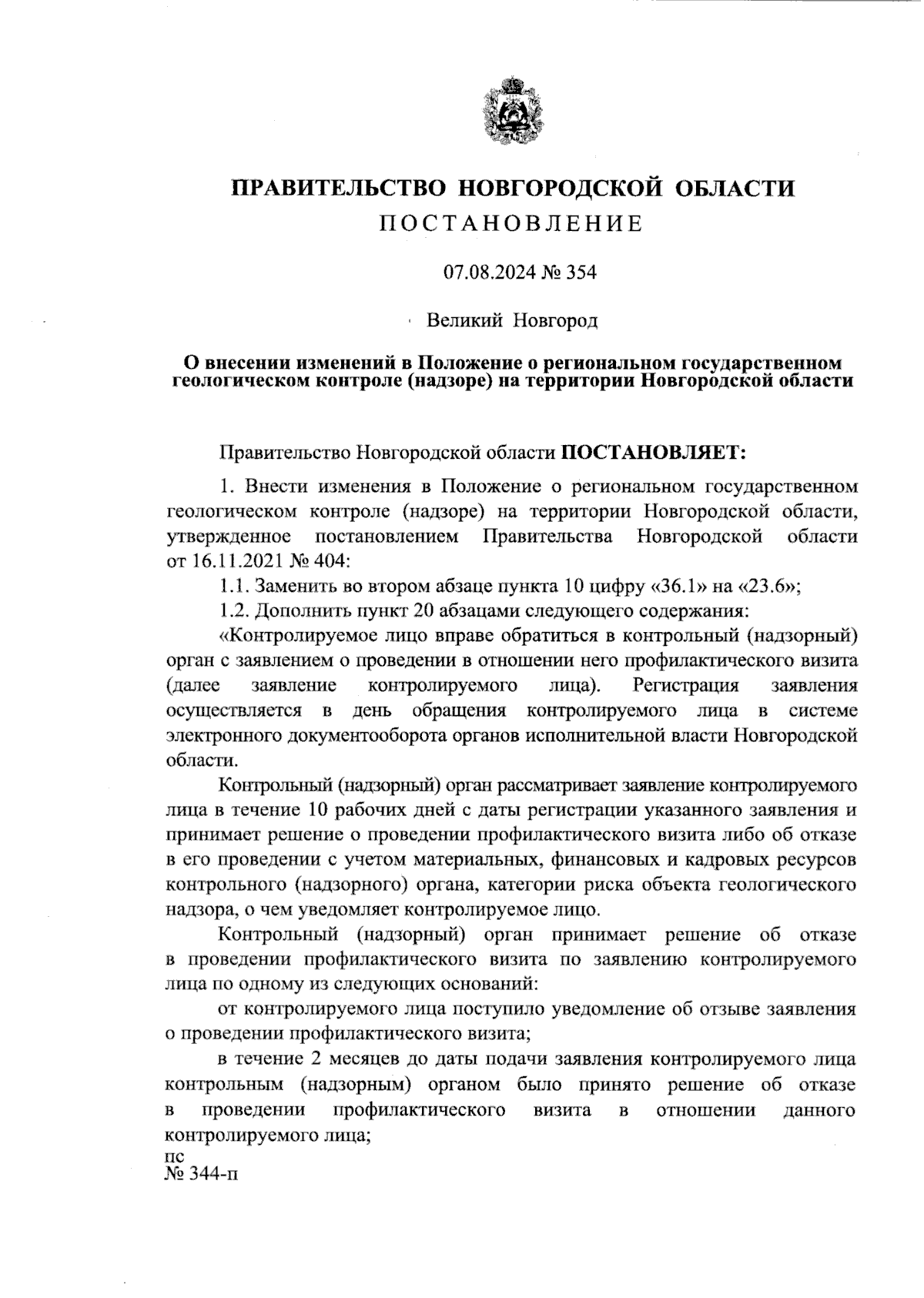 ПРАВИТЕЛЬСТВО НОВГОРОДСКОЙ ОБЛАСТИ
ПОСТАНОВЛЕНИЕ

07.08.2024 № 354

Великий Новгород

О внесении изменений в Положение о региональном государственном геологическом контроле (надзоре) на территории Новгородской области

Правительство Новгородской области ПОСТАНОВЛЯЕТ:

1. Внести изменения в Положение о региональном государственном геологическом контроле (надзоре) на территории Новгородской области, утвержденное постановлением Правительства Новгородской области от 16.11.2021 № 404:

1.1. Заменить во втором абзаце пункта 10 цифру «36.1» на «23.6»;

1.2. Дополнить пункт 20 абзацами следующего содержания:

«Контролируемое лицо вправе обратиться в контрольный (надзорный) орган с заявлением о проведении в отношении него профилактического визита (далее заявление контролируемого лица). Регистрация заявления осуществляется в день обращения контролируемого лица в системе электронного документооборота органов исполнительной власти Новгородской области.

Контрольный (надзорный) орган рассматривает заявление контролируемого лица в течение 10 рабочих дней с даты регистрации указанного заявления и принимает решение о проведении профилактического визита либо об отказе в его проведении с учетом материальных, финансовых и кадровых ресурсов контрольного (надзорного) органа, категории риска объекта геологического надзора, о чем уведомляет контролируемое лицо.

Контрольный (надзорный) орган принимает решение об отказе в проведении профилактического визита по заявлению контролируемого лица по одному из следующих оснований:

от контролируемого лица поступило уведомление об отзыве заявления о проведении профилактического визита;

в течение 2 месяцев до даты подачи заявления контролируемого лица контрольным (надзорным) органом было принято решение об отказе в проведении профилактического визита в отношении данного контролируемого лица;

пс
№ 344-п